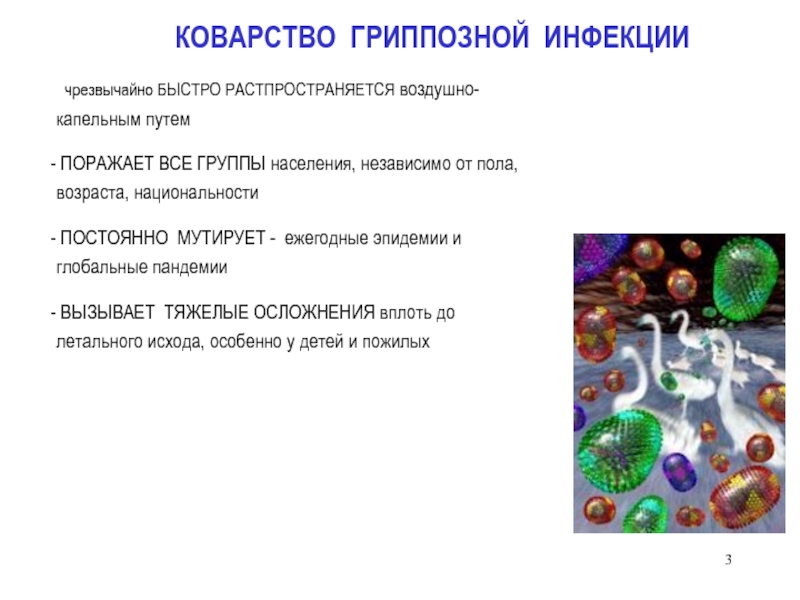 КОВАРСТВО ГРИППОЗНОЙ ИНФЕКЦИИ

чрезвычайно БЫСТРО РАСТПРОСТРАНЯЕТСЯ воздушно-капельным путем

- ПОРАЖАЕТ ВСЕ ГРУППЫ населения, независимо от пола, возраста, национальности

- ПОСТОЯННО МУТИРУЕТ - ежегодные эпидемии и глобальные пандемии

- ВЫЗЫВАЕТ ТЯЖЕЛЫЕ ОСЛОЖНЕНИЯ вплоть до летального исхода, особенно у детей и пожилых

3